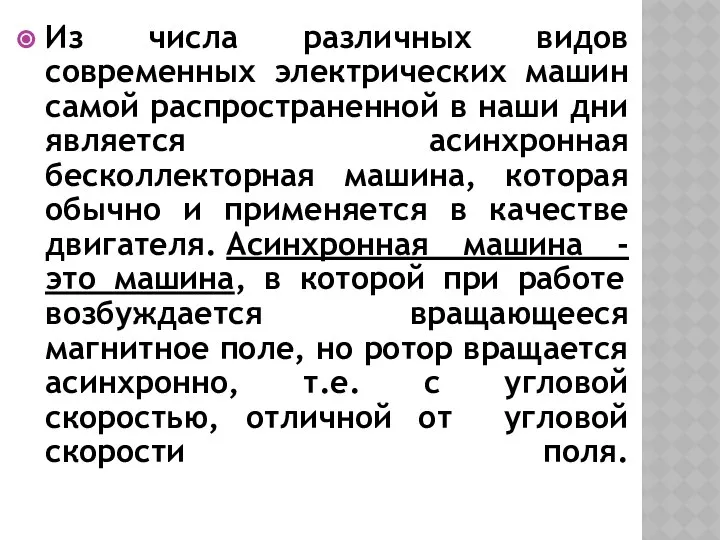 Из числа различных видов современных электрических машин самой распространенной в наши дни является асинхронная бесколлекторная машина, которая обычно и применяется в качестве двигателя. Асинхронная машина - это машина, в которой при работе возбуждается вращающееся магнитное поле, но ротор вращается асинхронно, т.е. с угловой скоростью, отличной от угловой скорости поля.